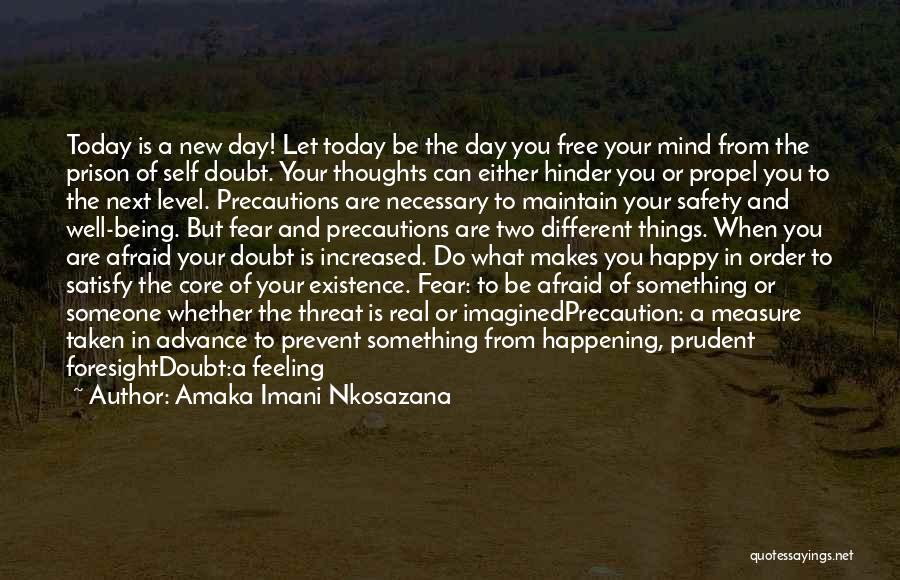 Today is a new day! Let today be the day you free your mind from the prison of self doubt. Your thoughts can either hinder you or propel you to the next level. Precautions are necessary to maintain your safety and well-being. But fear and precautions are two different things. When you are afraid your doubt is increased. Do what makes you happy in order to satisfy the core of your existence. Fear: to be afraid of something or someone whether the threat is real or imaginedPrecaution: a measure taken in advance to prevent something from happening, prudent foresightDoubt:a feeling

~ Author: Amaka Imani Nkosazana

quotessayings.net